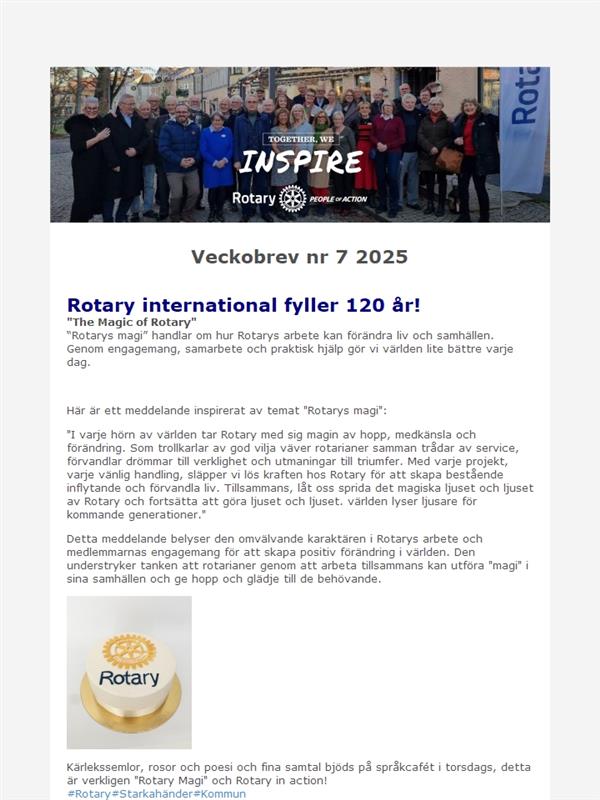 TOGETHER, WE
INSPIRE
Rotary PEOPLE OF ACTION

Veckobrev nr 7 2025

Rotary international fyller 120 år!

"The Magic of Rotary"
"Rotarys magi" handlar om hur Rotarys arbete kan förändra liv och samhällen. Genom engagemang, samarbete och praktisk hjälp gör vi världen lite bättre varje dag.

Här är ett meddelande inspirerat av temat "Rotarys magi":

"I varje hörn av världen tar Rotary med sig magin av hopp, medkänsla och förändring. Som trollkarlar av god vilja väver rotarianer samman trådar av service, förvandlar drömmar till verklighet och utmaningar till triumfer. Med varje projekt, varje vänlig handling, släpper vi lös kraften hos Rotary för att skapa bestående inflytande och förvandla liv. Tillsammans, låt oss sprida det magiska ljuset och ljuset av Rotary och fortsätta att göra ljuset och ljuset. världen lyser ljusare för kommande generationer."

Detta meddelande belyser den omvälvande karaktären i Rotarys arbete och medlemmarnas engagemang för att skapa positiv förändring i världen. Den understryker tanken att rotarianer genom att arbeta tillsammans kan utföra "magi" i sina samhällen och ge hopp och glädje till de behövande.

Rotary

Kärlekssemlor, rosor och poesi och fina samtal bjöds på språkcafét i torsdags, detta är verkligen "Rotary Magi" och Rotary in action!
#Rotary#Starkahänder#Kommun